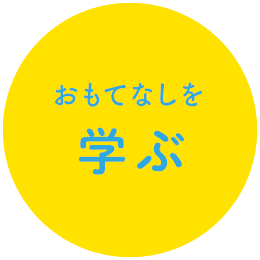 おもてなしを
学ぶ